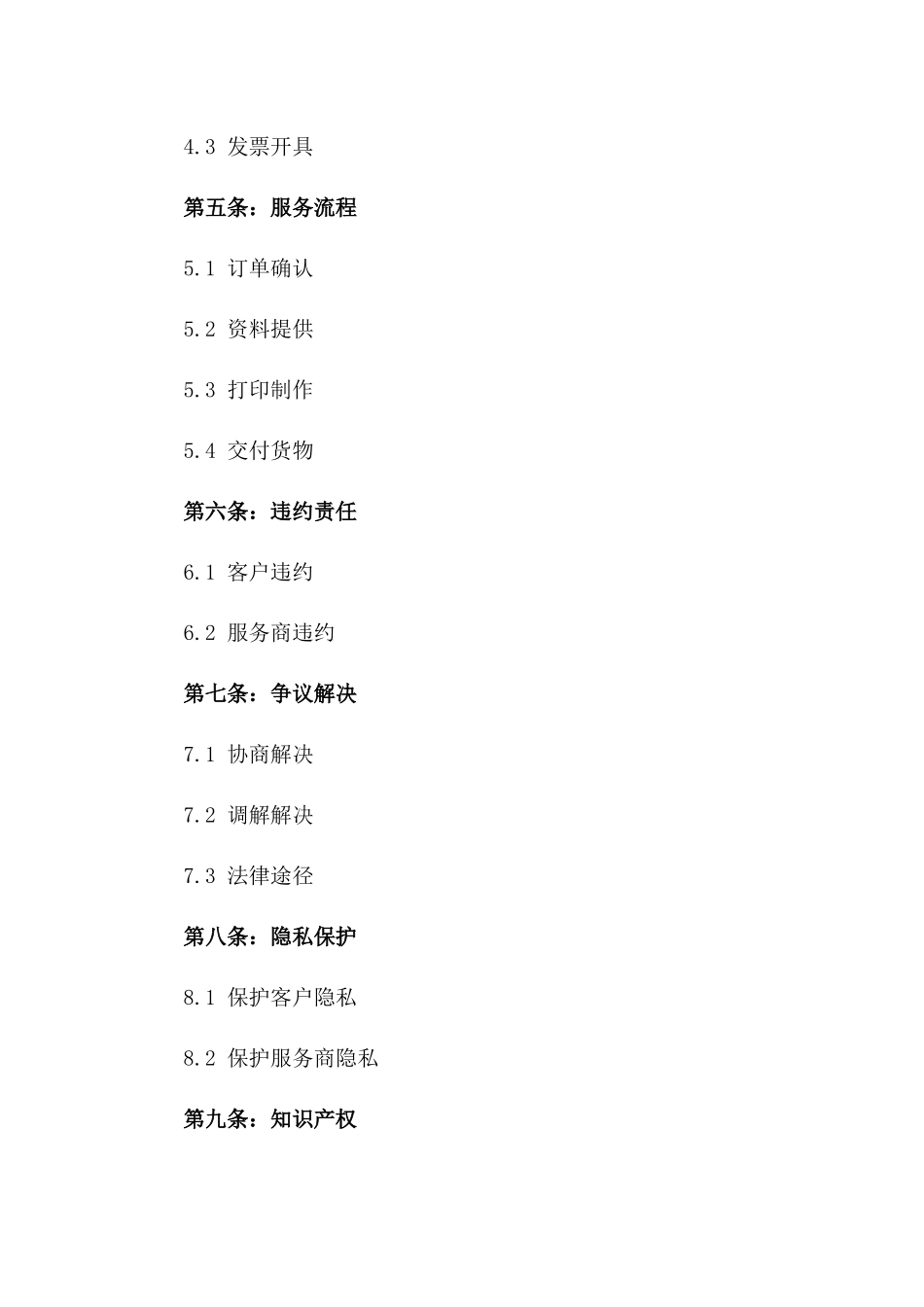 4.3 发票开具

第五条：服务流程

5.1 订单确认

5.2 资料提供

5.3 打印制作

5.4 交付货物

第六条：违约责任

6.1 客户违约

6.2 服务商违约

第七条：争议解决

7.1 协商解决

7.2 调解解决

7.3 法律途径

第八条：隐私保护

8.1 保护客户隐私

8.2 保护服务商隐私

第九条：知识产权